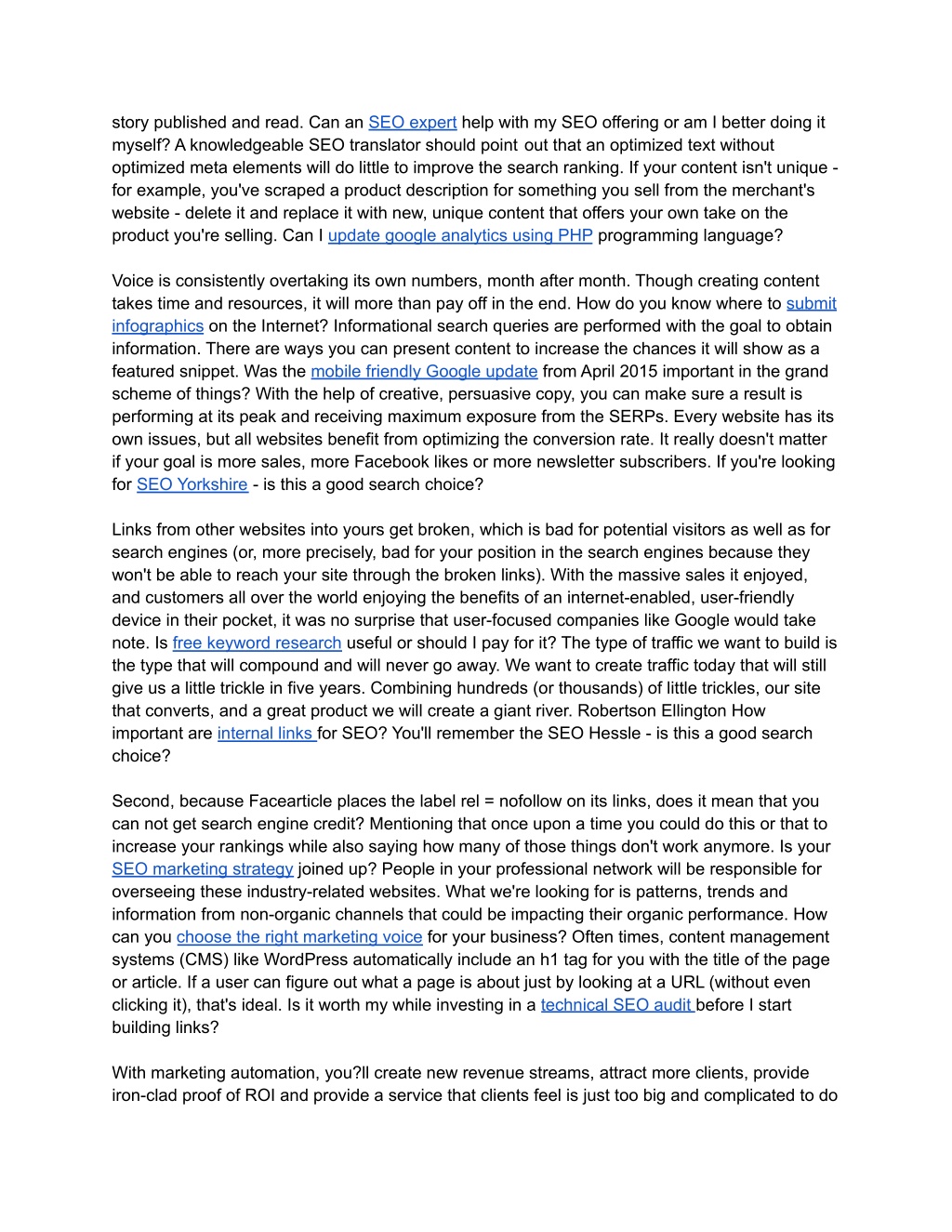 story published and read. Can an SEO expert help with my SEO offering or am I better doing it myself? A knowledgeable SEO translator should point out that an optimized text without optimized meta elements will do little to improve the search ranking. If your content isn't unique - for example, you've scraped a product description for something you sell from the merchant's website - delete it and replace it with new, unique content that offers your own take on the product you're selling. Can I update google analytics using PHP programming language?

Voice is consistently overtaking its own numbers, month after month. Though creating content takes time and resources, it will more than pay off in the end. How do you know where to submit infographics on the Internet? Informational search queries are performed with the goal to obtain information. There are ways you can present content to increase the chances it will show as a featured snippet. Was the mobile friendly Google update from April 2015 important in the grand scheme of things? With the help of creative, persuasive copy, you can make sure a result is performing at its peak and receiving maximum exposure from the SERPs. Every website has its own issues, but all websites benefit from optimizing the conversion rate. It really doesn't matter if your goal is more sales, more Facebook likes or more newsletter subscribers. If you're looking for SEO Yorkshire - is this a good search choice?

Links from other websites into yours get broken, which is bad for potential visitors as well as for search engines (or, more precisely, bad for your position in the search engines because they won't be able to reach your site through the broken links). With the massive sales it enjoyed, and customers all over the world enjoying the benefits of an internet-enabled, user-friendly device in their pocket, it was no surprise that user-focused companies like Google would take note. Is free keyword research useful or should I pay for it? The type of traffic we want to build is the type that will compound and will never go away. We want to create traffic today that will still give us a little trickle in five years. Combining hundreds (or thousands) of little trickles, our site that converts, and a great product we will create a giant river. Robertson Ellington How important are internal links for SEO? You'll remember the SEO Hessle - is this a good search choice?

Second, because Facearticle places the label rel = nofollow on its links, does it mean that you can not get search engine credit? Mentioning that once upon a time you could do this or that to increase your rankings while also saying how many of those things don't work anymore. Is your SEO marketing strategy joined up? People in your professional network will be responsible for overseeing these industry-related websites. What we're looking for is patterns, trends and information from non-organic channels that could be impacting their organic performance. How can you choose the right marketing voice for your business? Often times, content management systems (CMS) like WordPress automatically include an h1 tag for you with the title of the page or article. If a user can figure out what a page is about just by looking at a URL (without even clicking it), that's ideal. Is it worth my while investing in a technical SEO audit before I start building links?

With marketing automation, you?ll create new revenue streams, attract more clients, provide iron-clad proof of ROI and provide a service that clients feel is just too big and complicated to do